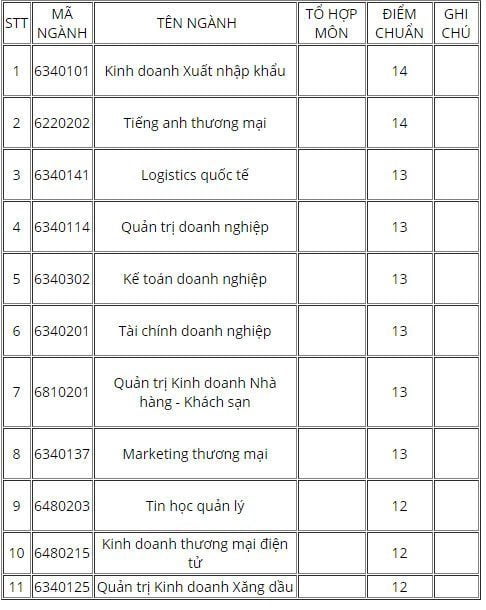 | STT | MÃ NGÀNH | TÊN NGÀNH | TỔ HỢP MÔN | ĐIỂM CHUẨN | GHI CHÚ |
|---|---|---|---|---|---|
| 1 | 6340101 | Kinh doanh Xuất nhập khẩu | | 14 | |
| 2 | 6220202 | Tiếng anh thương mại | | 14 | |
| 3 | 6340141 | Logistics quốc tế | | 13 | |
| 4 | 6340114 | Quản trị doanh nghiệp | | 13 | |
| 5 | 6340302 | Kế toán doanh nghiệp | | 13 | |
| 6 | 6340201 | Tài chính doanh nghiệp | | 13 | |
| 7 | 6810201 | Quản trị Kinh doanh Nhà hàng - Khách sạn | | 13 | |
| 8 | 6340137 | Marketing thương mại | | 13 | |
| 9 | 6480203 | Tin học quản lý | | 12 | |
| 10 | 6480215 | Kinh doanh thương mại điện tử | | 12 | |
| 11 | 6340125 | Quản trị Kinh doanh Xăng dầu | | 12 | |